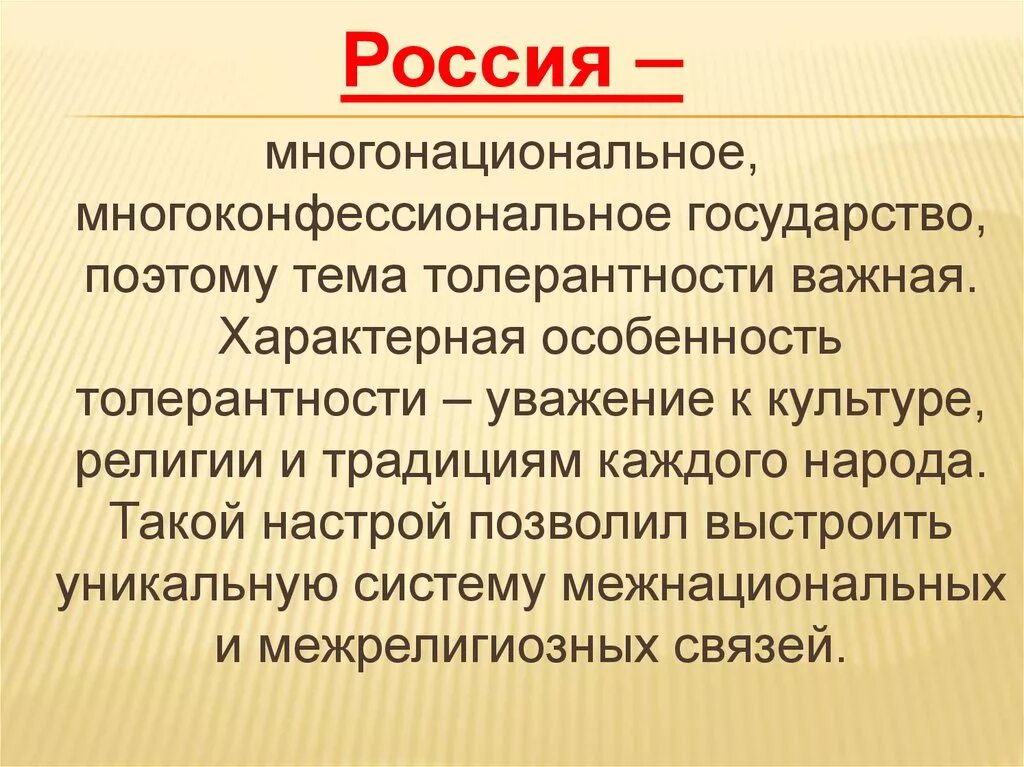 Россия –

многонациональное, многоконфессиональное государство, поэтому тема толерантности важная. Характерная особенность толерантности – уважение к культуре, религии и традициям каждого народа. Такой настрой позволил выстроить уникальную систему межнациональных и межрелигиозных связей.